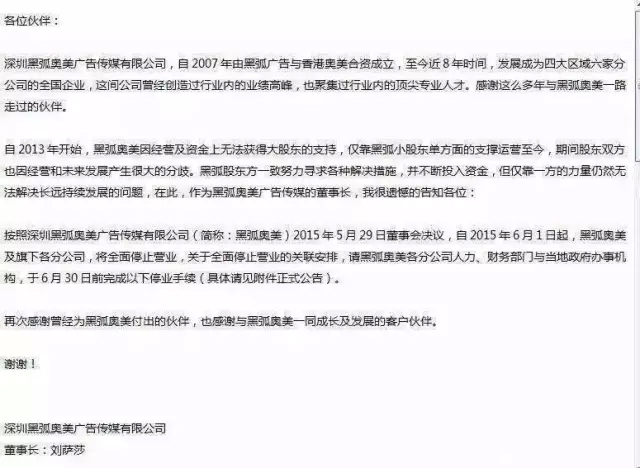 各位伙伴：

深圳黑弧奥美广告传媒有限公司，自 2007 年由黑弧广告与香港奥美合资成立，至今近 8 年时间，发展成为四大区域六家分公司的全国企业，这间公司曾经创造过行业内的业绩高峰，也聚集过行业内的顶尖专业人才。感谢这么多年与黑弧奥美一路走过的伙伴。

自 2013 年开始，黑弧奥美因经营及资金上无法获得大股东的支持，仅靠黑弧小股东单方面的支撑运营至今，期间股东双方也因经营和未来发展产生很大的分歧。黑弧股东方一致努力寻求各种解决措施，并不断投入资金，但仅靠一方的力量仍然无法解决长远持续发展的问题，在此，作为黑弧奥美广告传媒的董事长，我很遗憾的告知各位：

按照深圳黑弧奥美广告传媒有限公司（简称：黑弧奥美）2015 年 5 月 29 日董事会决议，自 2015 年 6 月 1 日起，黑弧奥美及旗下各分公司，将全面停止营业，关于全面停止营业的关联安排，请黑弧奥美各分公司人力、财务部门与当地政府办事机构，于 6 月 30 日前完成以下停业手续（具体请见附件正式公告）。

再次感谢曾经为黑弧奥美付出的伙伴，也感谢与黑弧奥美一同成长及发展的客户伙伴。

谢谢！

深圳黑弧奥美广告传媒有限公司
董事长：刘萨莎